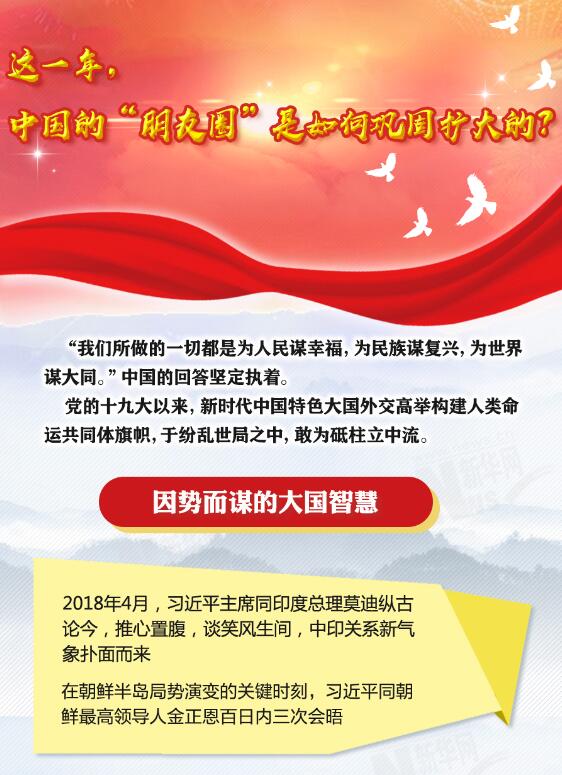 这一年，
中国的“朋友圈”是如何巩固扩大的？

“我们所做的一切都是为人民谋幸福，为民族谋复兴，为世界谋大同。”中国的回答坚定执着。

党的十九大以来，新时代中国特色大国外交高举构建人类命运共同体旗帜，于纷乱世局之中，敢为砥柱立中流。

新华网

因势而谋的大国智慧

2018年4月，习近平主席同印度总理莫迪纵古论今，推心置腹，谈笑风生间，中印关系新气象扑面而来

在朝鲜半岛局势演变的关键时刻，习近平同朝鲜最高领导人金正恩百日内三次会晤

新华网